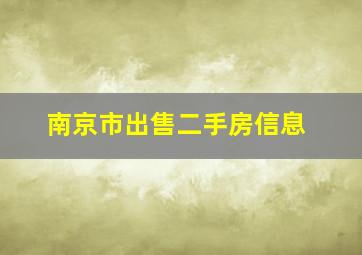 南京市出售二手房信息